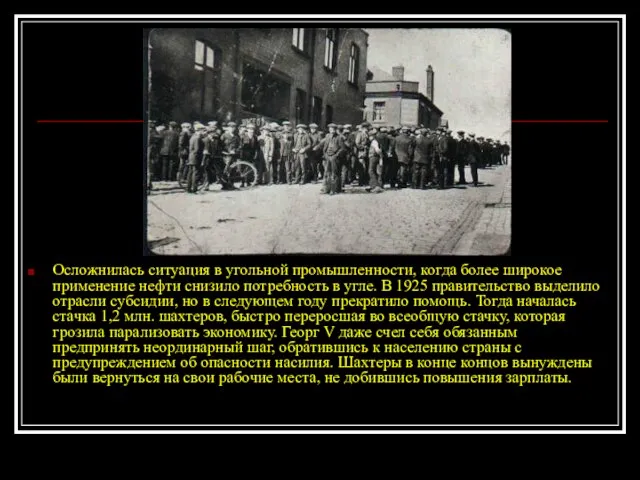 Осложнилась ситуация в угольной промышленности, когда более широкое применение нефти снизило потребность в угле. В 1925 правительство выделило отрасли субсидии, но в следующем году прекратило помощь. Тогда началась стачка 1,2 млн. шахтеров, быстро переросшая во всеобщую стачку, которая грозила парализовать экономику. Георг V даже счел себя обязанным предпринять неординарный шаг, обратившись к населению страны с предупреждением об опасности насилия. Шахтеры в конце концов вынуждены были вернуться на свои рабочие места, не добившись повышения зарплаты.